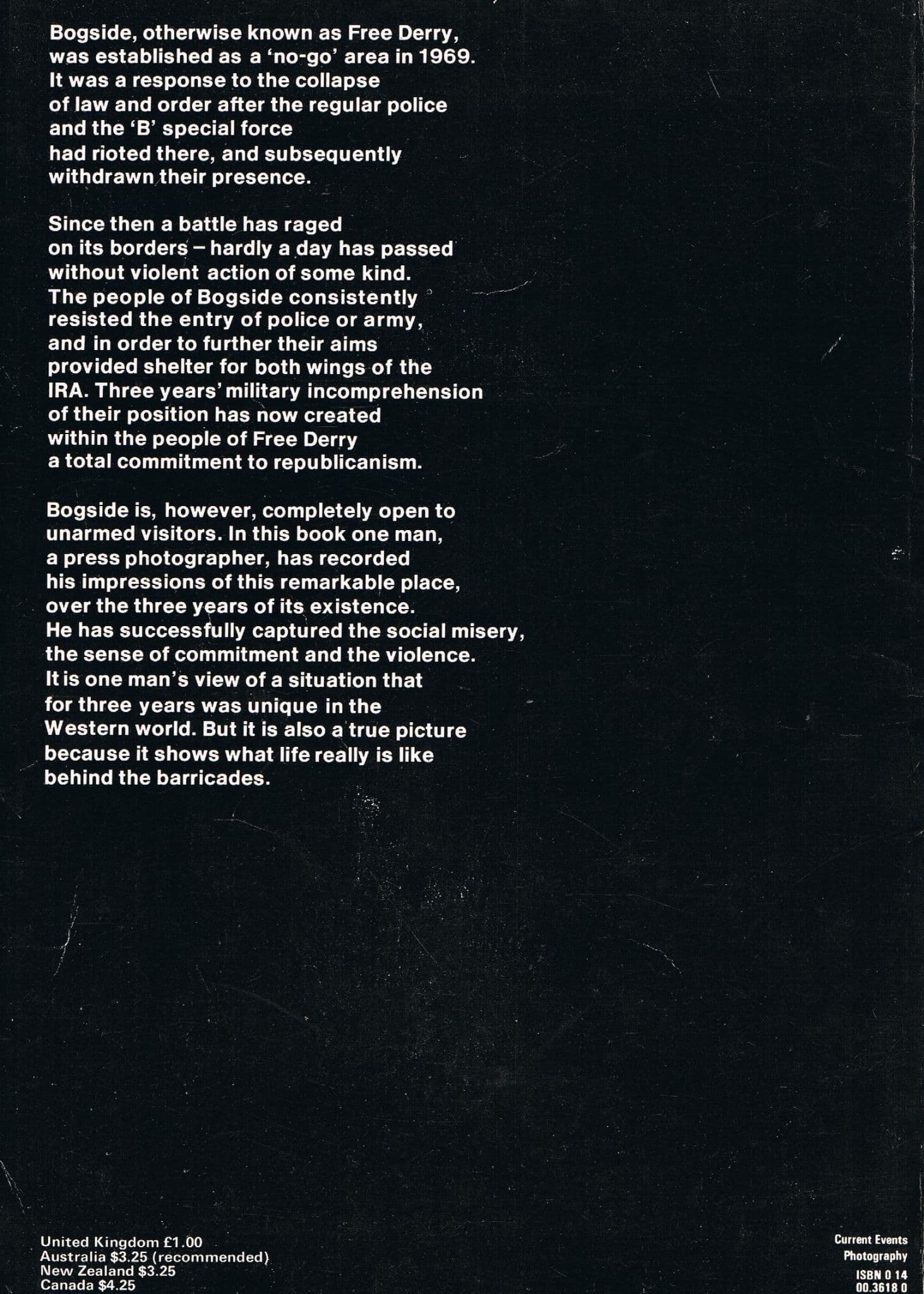 Bogside, otherwise known as Free Derry, was established as a 'no-go' area in 1969. It was a response to the collapse of law and order after the regular police and the 'B' special force had rioted there, and subsequently withdrawn their presence.

Since then a battle has raged on its borders – hardly a day has passed without violent action of some kind. The people of Bogside consistently resisted the entry of police or army, and in order to further their aims provided shelter for both wings of the IRA. Three years' military incomprehension of their position has now created within the people of Free Derry a total commitment to republicanism.

Bogside is, however, completely open to unarmed visitors. In this book one man, a press photographer, has recorded his impressions of this remarkable place, over the three years of its existence. He has successfully captured the social misery, the sense of commitment and the violence. It is one man's view of a situation that for three years was unique in the Western world. But it is also a true picture because it shows what life really is like behind the barricades.

United Kingdom £1.00
Australia $3.25 (recommended)
New Zealand $3.25
Canada $4.25

Current Events
Photography
ISBN 0 14
00.3618 0